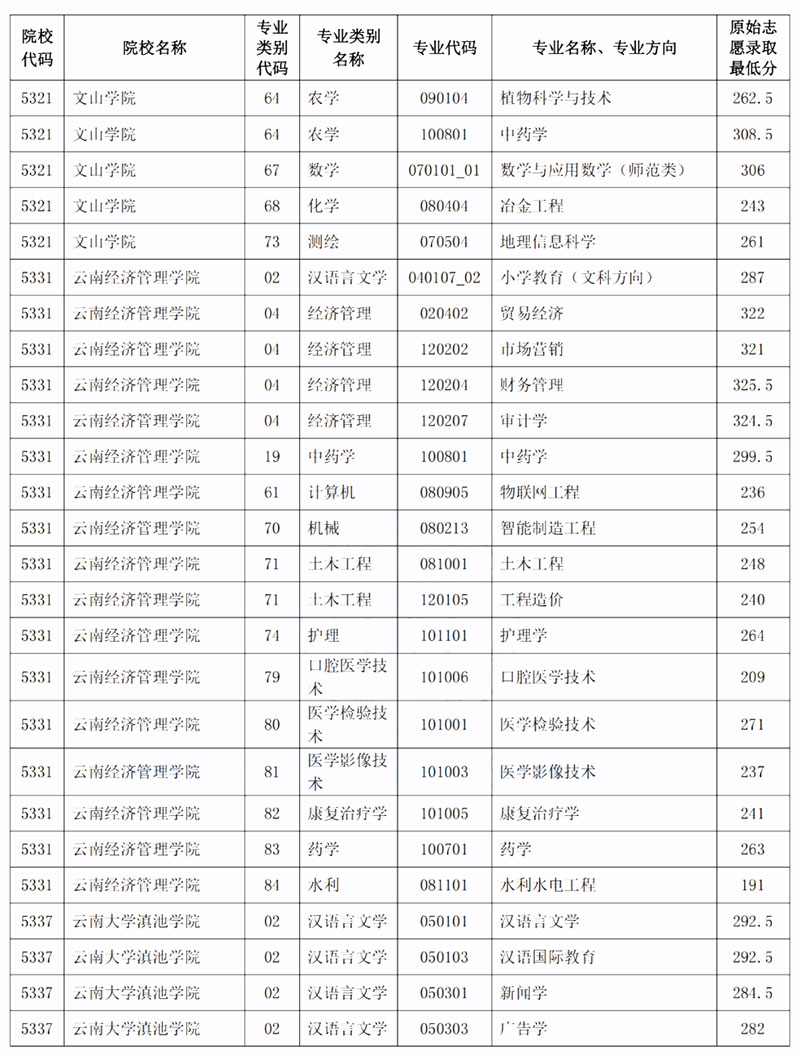 | 院校代码 | 院校名称 | 专业类别代码 | 专业类别名称 | 专业代码 | 专业名称、专业方向 | 原始志愿录取最低分 |
|---|---|---|---|---|---|---|
| 5321 | 文山学院 | 64 | 农学 | 090104 | 植物科学与技术 | 262.5 |
| 5321 | 文山学院 | 64 | 农学 | 100801 | 中药学 | 308.5 |
| 5321 | 文山学院 | 67 | 数学 | 070101_01 | 数学与应用数学（师范类） | 306 |
| 5321 | 文山学院 | 68 | 化学 | 080404 | 冶金工程 | 243 |
| 5321 | 文山学院 | 73 | 测绘 | 070504 | 地理信息科学 | 261 |
| 5331 | 云南经济管理学院 | 02 | 汉语言文学 | 040107_02 | 小学教育（文科方向） | 287 |
| 5331 | 云南经济管理学院 | 04 | 经济管理 | 020402 | 贸易经济 | 322 |
| 5331 | 云南经济管理学院 | 04 | 经济管理 | 120202 | 市场营销 | 321 |
| 5331 | 云南经济管理学院 | 04 | 经济管理 | 120204 | 财务管理 | 325.5 |
| 5331 | 云南经济管理学院 | 04 | 经济管理 | 120207 | 审计学 | 324.5 |
| 5331 | 云南经济管理学院 | 19 | 中药学 | 100801 | 中药学 | 299.5 |
| 5331 | 云南经济管理学院 | 61 | 计算机 | 080905 | 物联网工程 | 236 |
| 5331 | 云南经济管理学院 | 70 | 机械 | 080213 | 智能制造工程 | 254 |
| 5331 | 云南经济管理学院 | 71 | 土木工程 | 081001 | 土木工程 | 248 |
| 5331 | 云南经济管理学院 | 71 | 土木工程 | 120105 | 工程造价 | 240 |
| 5331 | 云南经济管理学院 | 74 | 护理 | 101101 | 护理学 | 264 |
| 5331 | 云南经济管理学院 | 79 | 口腔医学技术 | 101006 | 口腔医学技术 | 209 |
| 5331 | 云南经济管理学院 | 80 | 医学检验技术 | 101001 | 医学检验技术 | 271 |
| 5331 | 云南经济管理学院 | 81 | 医学影像技术 | 101003 | 医学影像技术 | 237 |
| 5331 | 云南经济管理学院 | 82 | 康复治疗学 | 101005 | 康复治疗学 | 241 |
| 5331 | 云南经济管理学院 | 83 | 药学 | 100701 | 药学 | 263 |
| 5331 | 云南经济管理学院 | 84 | 水利 | 081101 | 水利水电工程 | 191 |
| 5337 | 云南大学滇池学院 | 02 | 汉语言文学 | 050101 | 汉语言文学 | 292.5 |
| 5337 | 云南大学滇池学院 | 02 | 汉语言文学 | 050103 | 汉语国际教育 | 292.5 |
| 5337 | 云南大学滇池学院 | 02 | 汉语言文学 | 050301 | 新闻学 | 284.5 |
| 5337 | 云南大学滇池学院 | 02 | 汉语言文学 | 050303 | 广告学 | 282 |